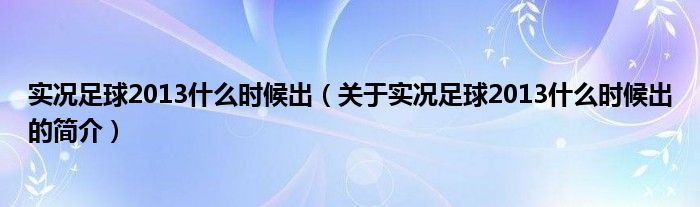 实况足球2013什么时候出（关于实况足球2013什么时候出的简介）